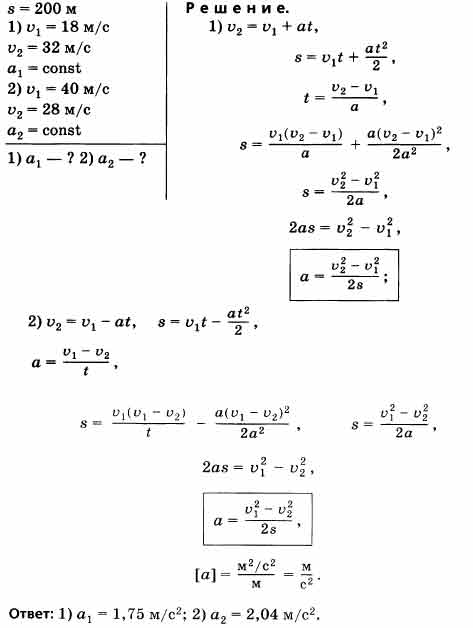 $s = 200$ м
1) $v_1 = 18$ м/с
$v_2 = 32$ м/с
$a_1 = \text{const}$
2) $v_1 = 40$ м/с
$v_2 = 28$ м/с
$a_2 = \text{const}$

1) $a_1$ — ? 2) $a_2$ — ?

Решение.

1) $v_2 = v_1 + at$,

$s = v_1 t + \frac{at^2}{2}$,

$t = \frac{v_2 - v_1}{a}$,

$s = \frac{v_1(v_2 - v_1)}{a} + \frac{a(v_2 - v_1)^2}{2a^2}$,

$s = \frac{v_2^2 - v_1^2}{2a}$,

$2as = v_2^2 - v_1^2$,

$a = \frac{v_2^2 - v_1^2}{2s}$;

2) $v_2 = v_1 - at$, $s = v_1 t - \frac{at^2}{2}$,

$a = \frac{v_1 - v_2}{t}$,

$s = \frac{v_1(v_1 - v_2)}{t} - \frac{a(v_1 - v_2)^2}{2a^2}$, $s = \frac{v_1^2 - v_2^2}{2a}$,

$2as = v_1^2 - v_2^2$,

$a = \frac{v_1^2 - v_2^2}{2s}$,

$[a] = \frac{м^2/с^2}{м} = \frac{м}{с^2}$.

Ответ: 1) $a_1 = 1{,}75$ м/с$^2$; 2) $a_2 = 2{,}04$ м/с$^2$.